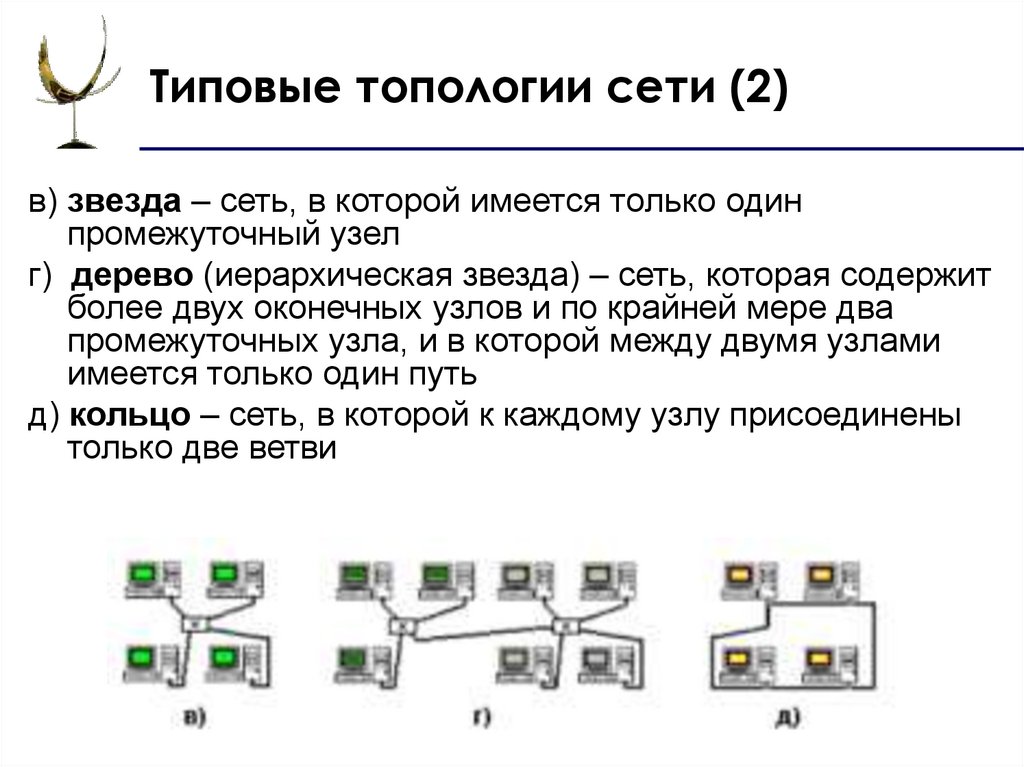 Типовые топологии сети (2)

в) звезда – сеть, в которой имеется только один промежуточный узел

г) дерево (иерархическая звезда) – сеть, которая содержит более двух оконечных узлов и по крайней мере два промежуточных узла, и в которой между двумя узлами имеется только один путь

д) кольцо – сеть, в которой к каждому узлу присоединены только две ветви

в)

г)

д)